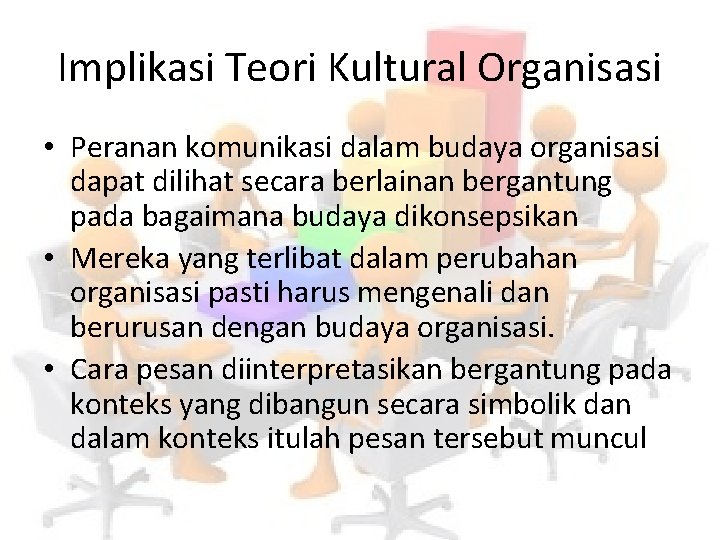 Implikasi Teori Kultural Organisasi

• Peranan komunikasi dalam budaya organisasi dapat dilihat secara berlainan bergantung pada bagaimana budaya dikonsepsikan
• Mereka yang terlibat dalam perubahan organisasi pasti harus mengenali dan berurusan dengan budaya organisasi.
• Cara pesan diinterpretasikan bergantung pada konteks yang dibangun secara simbolik dan dalam konteks itulah pesan tersebut muncul